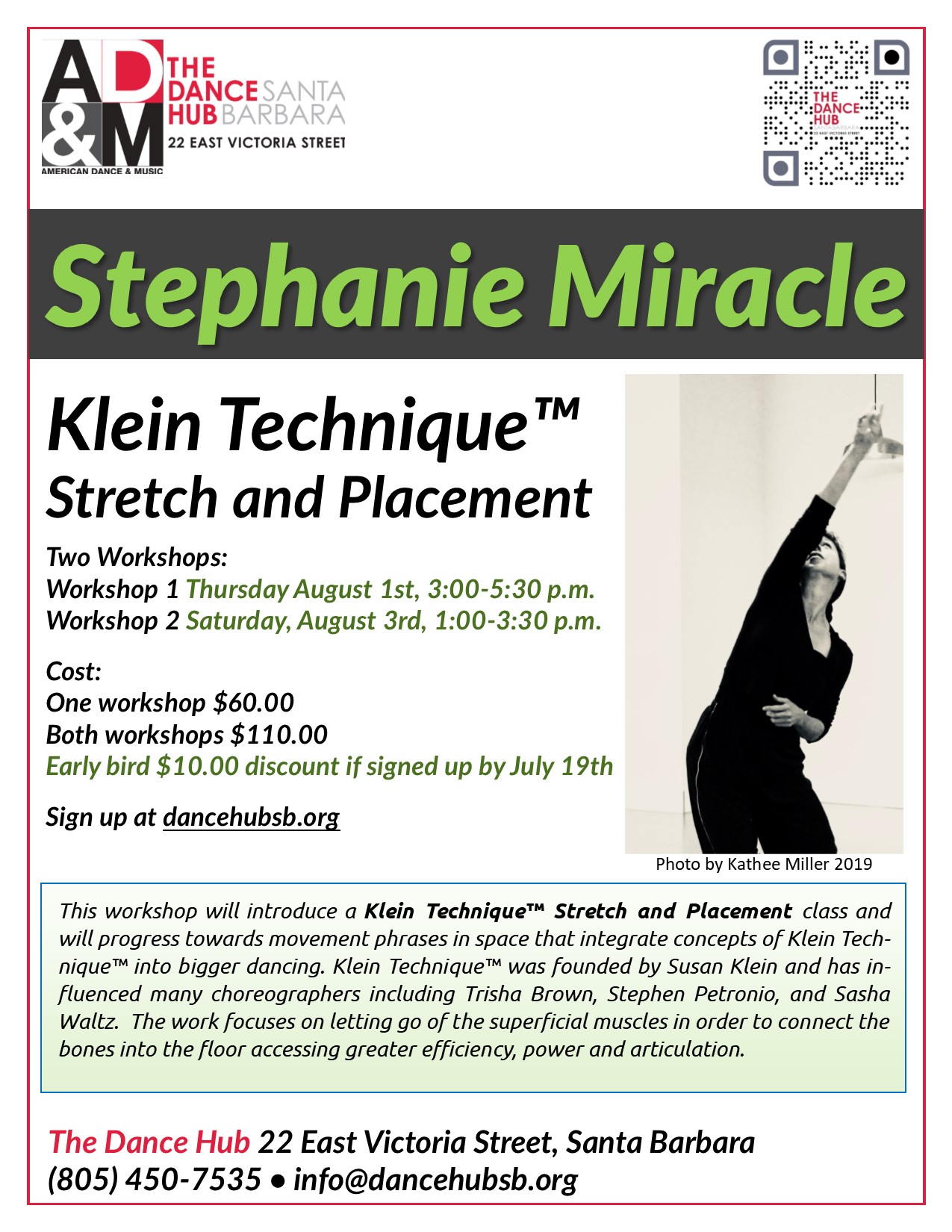 AD&M
AMERICAN DANCE & MUSIC

THE DANCE HUB SANTA BARBARA
22 EAST VICTORIA STREET

THE DANCE HUB

Stephanie Miracle

Klein Technique™
Stretch and Placement

Two Workshops:
Workshop 1 Thursday August 1st, 3:00-5:30 p.m.
Workshop 2 Saturday, August 3rd, 1:00-3:30 p.m.

Cost:
One workshop $60.00
Both workshops $110.00
Early bird $10.00 discount if signed up by July 19th

Sign up at dancehubsb.org

Photo by Kathee Miller 2019

This workshop will introduce a Klein Technique™ Stretch and Placement class and will progress towards movement phrases in space that integrate concepts of Klein Technique™ into bigger dancing. Klein Technique™ was founded by Susan Klein and has influenced many choreographers including Trisha Brown, Stephen Petronio, and Sasha Waltz. The work focuses on letting go of the superficial muscles in order to connect the bones into the floor accessing greater efficiency, power and articulation.

The Dance Hub 22 East Victoria Street, Santa Barbara
(805) 450-7535 • info@dancehubsb.org